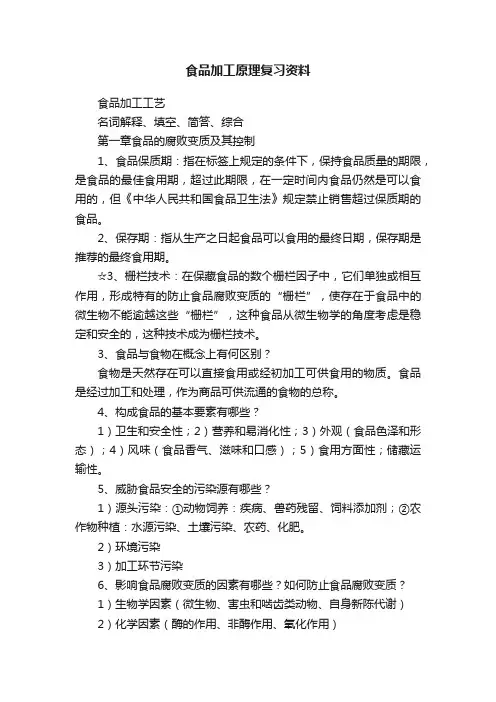 食品加工原理复习资料

食品加工工艺

名词解释、填空、简答、综合

第一章食品的腐败变质及其控制

1、食品保质期：指在标签上规定的条件下，保持食品质量的期限，是食品的最佳食用期，超过此期限，在一定时间内食品仍然是可以食用的，但《中华人民共和国食品卫生法》规定禁止销售超过保质期的食品。

2、保存期：指从生产之日起食品可以食用的最终日期，保存期是推荐的最终食用期。

☆3、栅栏技术：在保藏食品的数个栅栏因子中，它们单独或相互作用，形成特有的防止食品腐败变质的“栅栏”，使存在于食品中的微生物不能逾越这些“栅栏”，这种食品从微生物学的角度考虑是稳定和安全的，这种技术成为栅栏技术。

3、食品与食物在概念上有何区别？

食物是天然存在可以直接食用或经初加工可供食用的物质。食品是经过加工和处理，作为商品可供流通的食物的总称。

4、构成食品的基本要素有哪些？

1）卫生和安全性；2）营养和易消化性；3）外观（食品色泽和形态）；4）风味（食品香气、滋味和口感）；5）食用方面性；储藏运输性。

5、威胁食品安全的污染源有哪些？

1）源头污染：①动物饲养：疾病、兽药残留、饲料添加剂；②农作物种植：水源污染、土壤污染、农药、化肥。

2）环境污染

3）加工环节污染

6、影响食品腐败变质的因素有哪些？如何防止食品腐败变质？

1）生物学因素（微生物、害虫和啮齿类动物、自身新陈代谢）

2）化学因素（酶的作用、非酶作用、氧化作用）